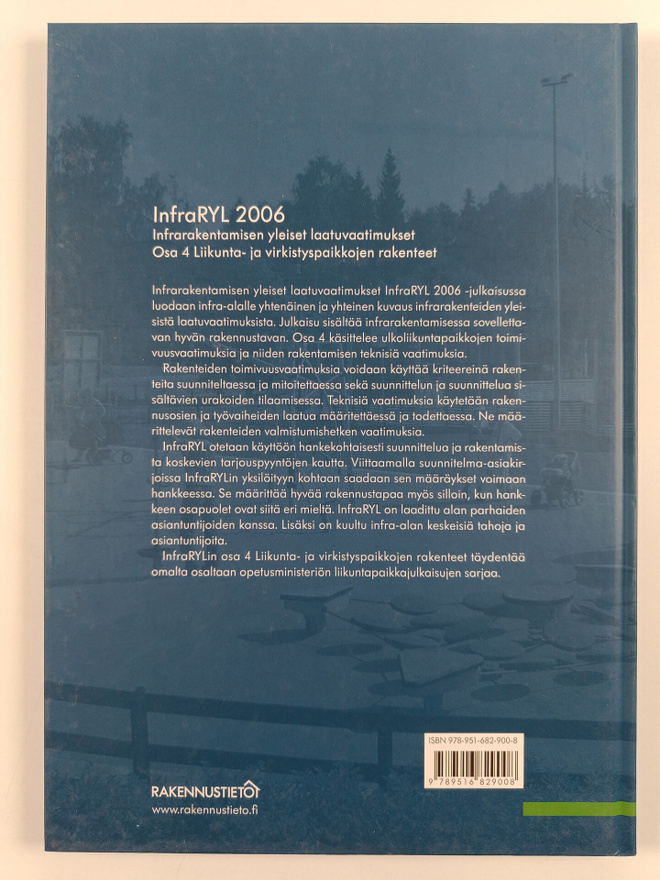 InfraRYL 2006
Infrarakentamisen yleiset laatuvaatimukset
Osa 4 Liikunta- ja virkistyspaikkojen rakenteet

Infrarakentamisen yleiset laatuvaatimukset InfraRYL 2006 -julkaisussa luodaan infra-alalle yhtenäinen ja yhteinen kuvaus infrarakenteiden yleisistä laatuvaatimuksista. Julkaisu sisältää infrarakentamisessa sovellettavan hyvän rakennustavan. Osa 4 käsittelee ulkoliikuntapaikkojen toimivuusvaatimuksia ja niiden rakentamisen teknisiä vaatimuksia.

Rakenteiden toimivuusvaatimuksia voidaan käyttää kriteereinä rakenteita suunniteltaessa ja mitoitettaessa sekä suunnittelun ja suunnittelua sisältävien urakoiden tilaamisessa. Teknisiä vaatimuksia käytetään rakennusosien ja työvaiheiden laatua määritettäessä ja todettaessa. Ne määrittelevät rakenteiden valmistumishetken vaatimuksia.

InfraRYL otetaan käyttöön hankekohtaisesti suunnittelua ja rakentamista koskevien tarjouspyyntöjen kautta. Viittaamalla suunnitelma-asiakirjoissa InfraRYLin yksilöityyn kohtaan saadaan sen määräykset voimaan hankkeessa. Se määrittää hyvää rakennustapaa myös silloin, kun hankkeen osapuolet ovat siitä eri mieltä. InfraRYL on laadittu alan parhaiden asiantuntijoiden kanssa. Lisäksi on kuultu infra-alan keskeisiä tahoja ja asiantuntijoita.

InfraRYLin osa 4 Liikunta- ja virkistyspaikkojen rakenteet täydentää omalta osaltaan opetusministeriön liikuntapaikkajulkaisujen sarjaa.

ISBN 978-951-682-900-8
9 789516 829008

RAKENNUSTIETO
www.rakennustieto.fi